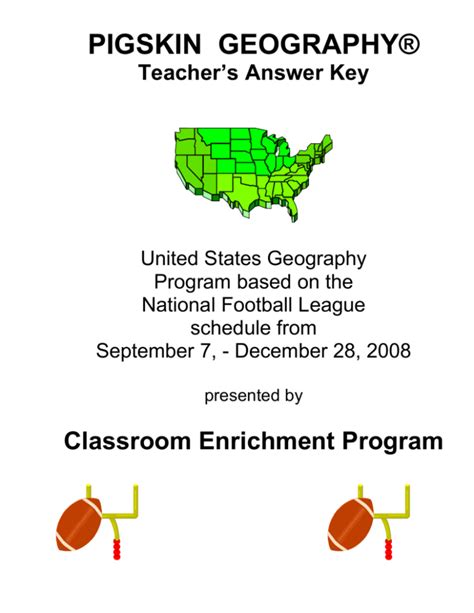 PIGSKIN GEOGRAPHY®
Teacher's Answer Key

United States Geography Program based on the National Football League schedule from September 7, - December 28, 2008

presented by

Classroom Enrichment Program